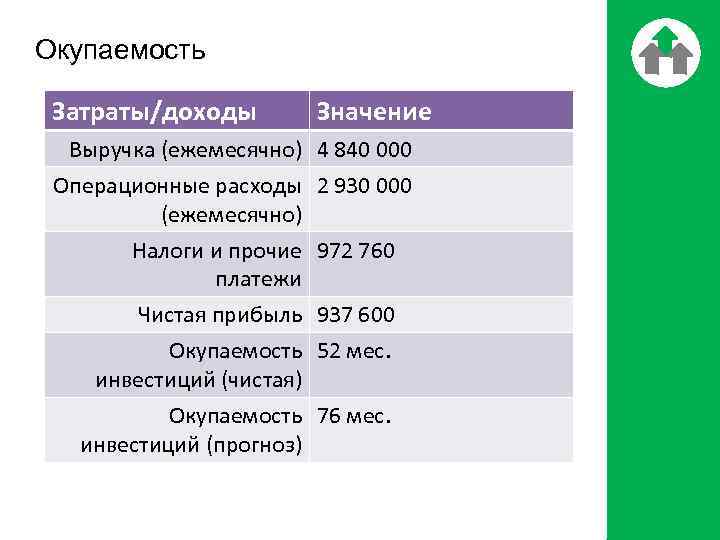 Окупаемость

| Затраты/доходы | Значение |
|---|---|
| Выручка (ежемесячно) | 4 840 000 |
| Операционные расходы (ежемесячно) | 2 930 000 |
| Налоги и прочие платежи | 972 760 |
| Чистая прибыль | 937 600 |
| Окупаемость инвестиций (чистая) | 52 мес. |
| Окупаемость инвестиций (прогноз) | 76 мес. |